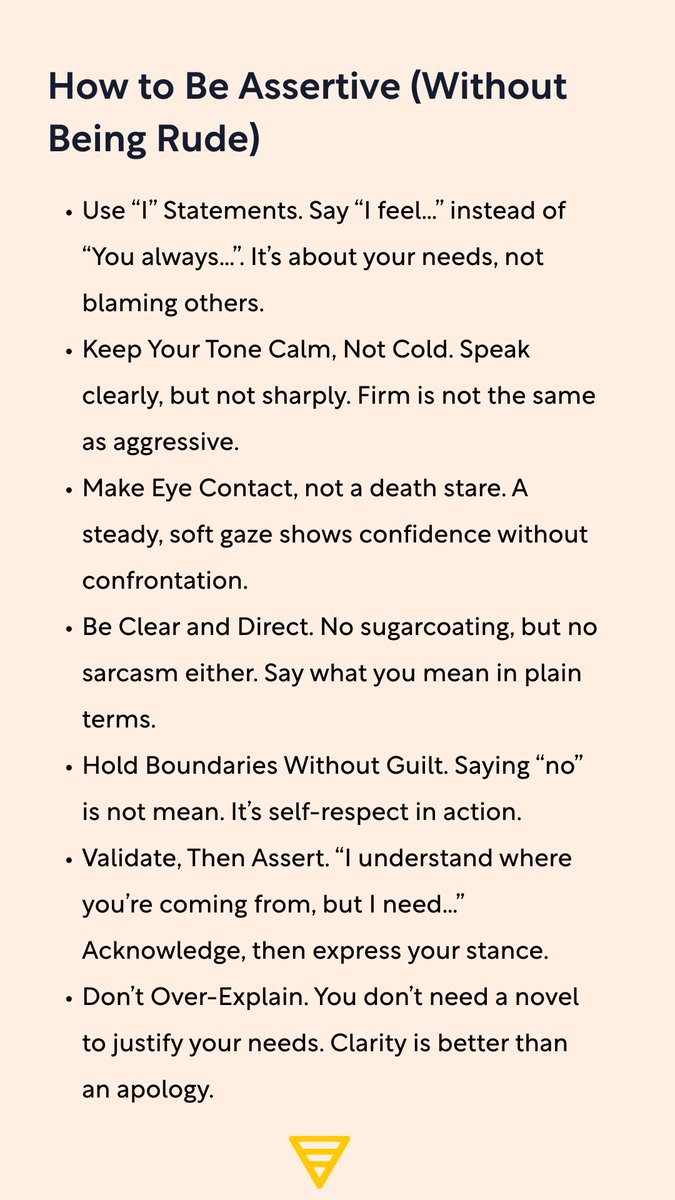 How to Be Assertive (Without Being Rude)

• Use "I" Statements. Say "I feel…" instead of "You always…". It's about your needs, not blaming others.
• Keep Your Tone Calm, Not Cold. Speak clearly, but not sharply. Firm is not the same as aggressive.
• Make Eye Contact, not a death stare. A steady, soft gaze shows confidence without confrontation.
• Be Clear and Direct. No sugarcoating, but no sarcasm either. Say what you mean in plain terms.
• Hold Boundaries Without Guilt. Saying "no" is not mean. It's self-respect in action.
• Validate, Then Assert. "I understand where you're coming from, but I need…" Acknowledge, then express your stance.
• Don't Over-Explain. You don't need a novel to justify your needs. Clarity is better than an apology.